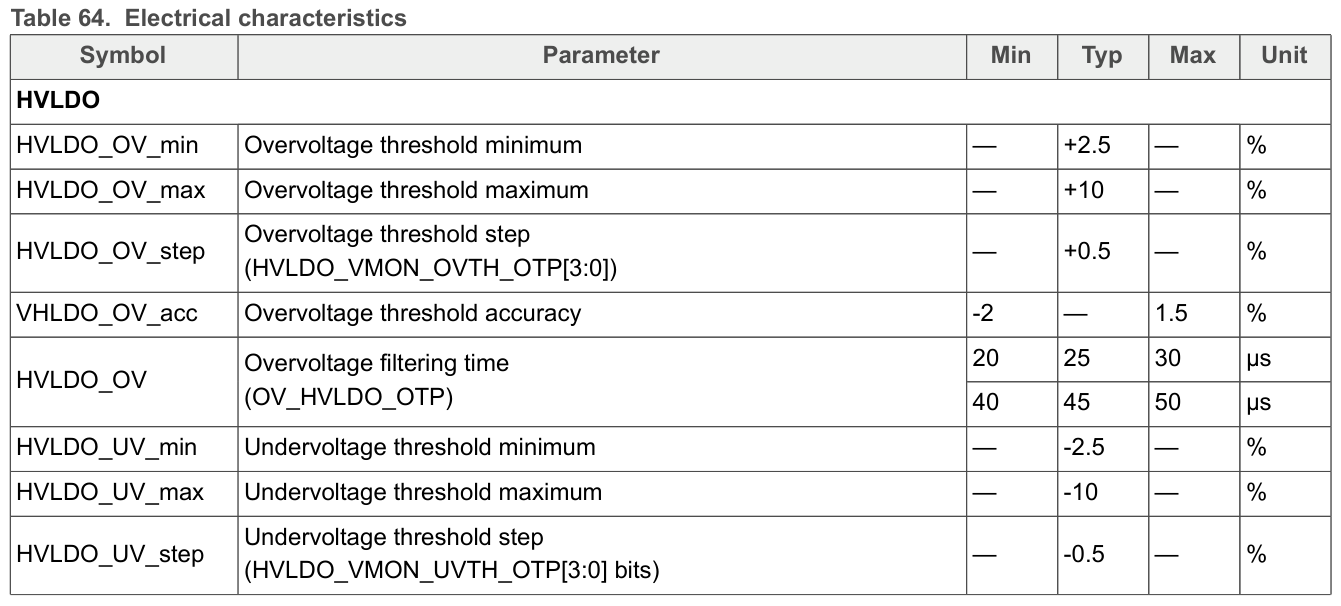 Table 64. Electrical characteristics

| Symbol | Parameter | Min | Typ | Max | Unit |
|---|---|---|---|---|---|
| HVLDO | | | | | |
| HVLDO_OV_min | Overvoltage threshold minimum | — | +2.5 | — | % |
| HVLDO_OV_max | Overvoltage threshold maximum | — | +10 | — | % |
| HVLDO_OV_step | Overvoltage threshold step (HVLDO_VMON_OVTH_OTP[3:0]) | — | +0.5 | — | % |
| VHLDO_OV_acc | Overvoltage threshold accuracy | -2 | — | 1.5 | % |
| HVLDO_OV | Overvoltage filtering time (OV_HVLDO_OTP) | 20 | 25 | 30 | µs |
| | | 40 | 45 | 50 | µs |
| HVLDO_UV_min | Undervoltage threshold minimum | — | -2.5 | — | % |
| HVLDO_UV_max | Undervoltage threshold maximum | — | -10 | — | % |
| HVLDO_UV_step | Undervoltage threshold step (HVLDO_VMON_UVTH_OTP[3:0] bits) | — | -0.5 | — | % |